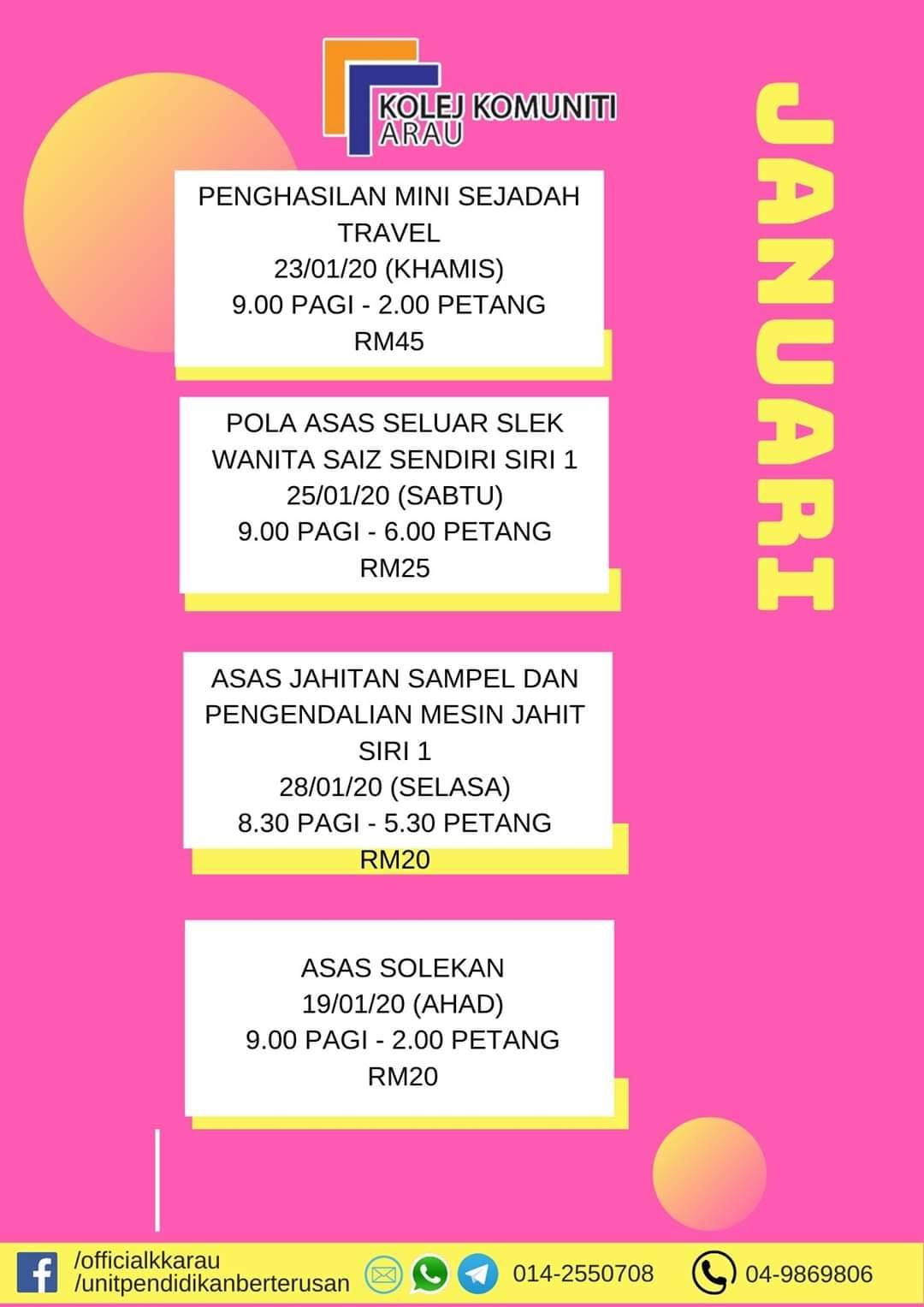 KOLEJ KOMUNITI ARAU

JANUARI

PENGHASILAN MINI SEJADAH TRAVEL
23/01/20 (KHAMIS)
9.00 PAGI - 2.00 PETANG
RM45

POLA ASAS SELUAR SLEK WANITA SAIZ SENDIRI SIRI 1
25/01/20 (SABTU)
9.00 PAGI - 6.00 PETANG
RM25

ASAS JAHITAN SAMPEL DAN PENGENDALIAN MESIN JAHIT SIRI 1
28/01/20 (SELASA)
8.30 PAGI - 5.30 PETANG
RM20

ASAS SOLEKAN
19/01/20 (AHAD)
9.00 PAGI - 2.00 PETANG
RM20

/officialkkarau
/unitpendidikanberterusan
014-2550708
04-9869806